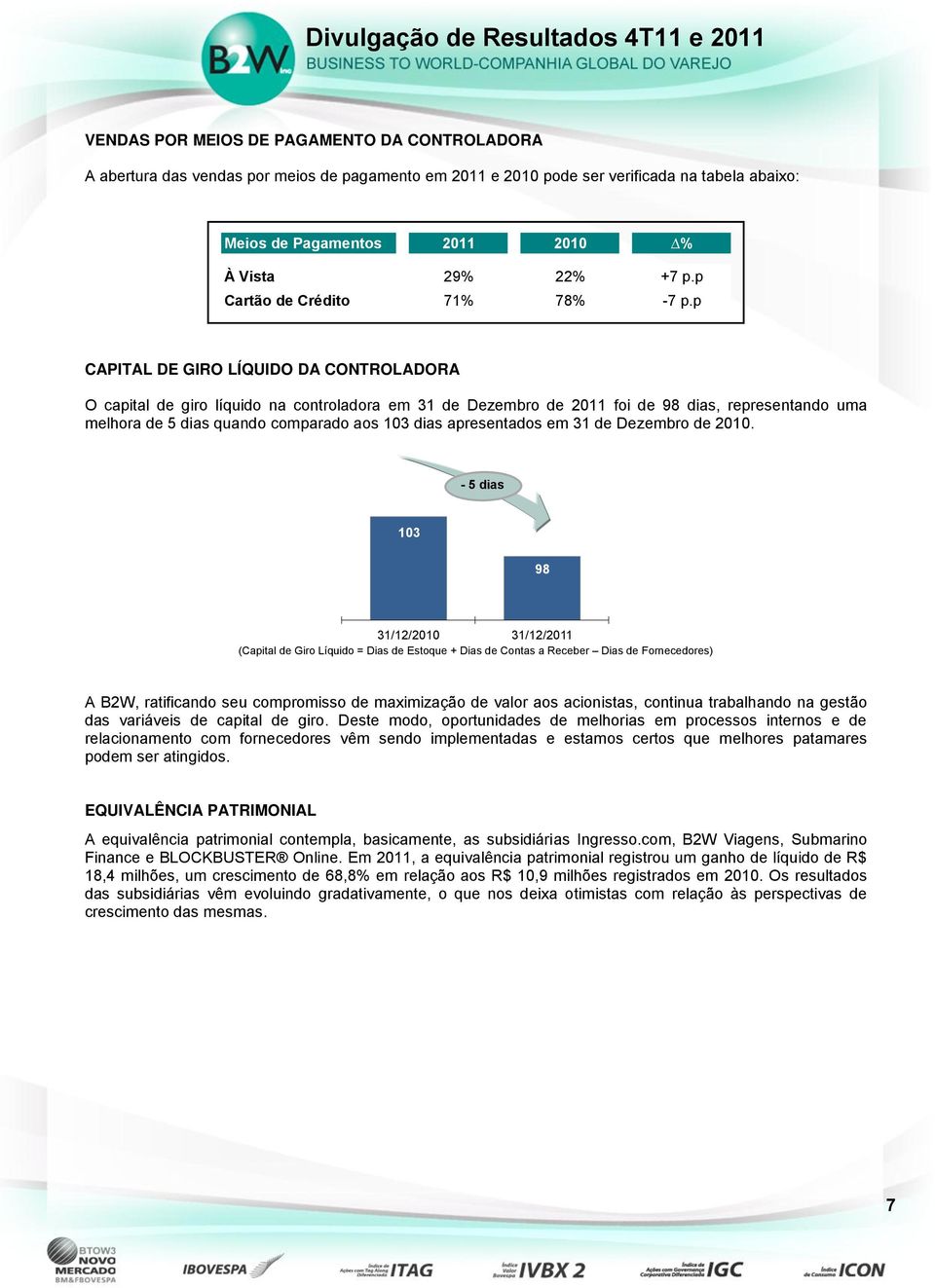 B2W inc

Divulgação de Resultados 4T11 e 2011
BUSINESS TO WORLD-COMPANHIA GLOBAL DO VAREJO

VENDAS POR MEIOS DE PAGAMENTO DA CONTROLADORA

A abertura das vendas por meios de pagamento em 2011 e 2010 pode ser verificada na tabela abaixo:

| Meios de Pagamentos | 2011 | 2010 | $\Delta$% |
|---|---|---|---|
| À Vista | 29% | 22% | +7 p.p |
| Cartão de Crédito | 71% | 78% | -7 p.p |

CAPITAL DE GIRO LÍQUIDO DA CONTROLADORA

O capital de giro líquido na controladora em 31 de Dezembro de 2011 foi de 98 dias, representando uma melhora de 5 dias quando comparado aos 103 dias apresentados em 31 de Dezembro de 2010.

- 5 dias

103

98

31/12/2010
31/12/2011

(Capital de Giro Líquido = Dias de Estoque + Dias de Contas a Receber – Dias de Fornecedores)

A B2W, ratificando seu compromisso de maximização de valor aos acionistas, continua trabalhando na gestão das variáveis de capital de giro. Deste modo, oportunidades de melhorias em processos internos e de relacionamento com fornecedores vêm sendo implementadas e estamos certos que melhores patamares podem ser atingidos.

EQUIVALÊNCIA PATRIMONIAL

A equivalência patrimonial contempla, basicamente, as subsidiárias Ingresso.com, B2W Viagens, Submarino Finance e BLOCKBUSTER® Online. Em 2011, a equivalência patrimonial registrou um ganho de líquido de R$ 18,4 milhões, um crescimento de 68,8% em relação aos R$ 10,9 milhões registrados em 2010. Os resultados das subsidiárias vêm evoluindo gradativamente, o que nos deixa otimistas com relação às perspectivas de crescimento das mesmas.

7

BTOW3 NOVO MERCADO BM&FBOVESPA
IBOVESPA
Índice de Ações com Tag Along Diferenciado ITAG
Índice Valor Bovespa IVBX 2
Índice de Ações com Governança Corporativa Diferenciada IGC
Índice de Consumo ICON